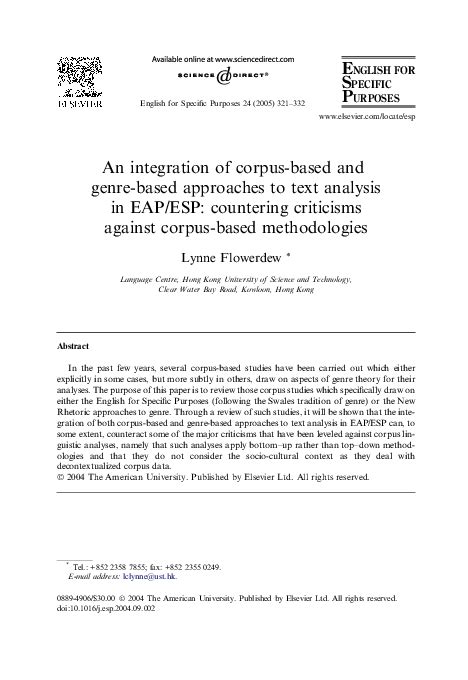 ELSEVIER

Available online at www.sciencedirect.com

SCIENCE DIRECT®

English for Specific Purposes 24 (2005) 321–332

ENGLISH FOR SPECIFIC PURPOSES

www.elsevier.com/locate/esp

An integration of corpus-based and genre-based approaches to text analysis in EAP/ESP: countering criticisms against corpus-based methodologies

Lynne Flowerdew *

Language Centre, Hong Kong University of Science and Technology, Clear Water Bay Road, Kowloon, Hong Kong

Abstract

In the past few years, several corpus-based studies have been carried out which either explicitly in some cases, but more subtly in others, draw on aspects of genre theory for their analyses. The purpose of this paper is to review those corpus studies which specifically draw on either the English for Specific Purposes (following the Swales tradition of genre) or the New Rhetoric approaches to genre. Through a review of such studies, it will be shown that the integration of both corpus-based and genre-based approaches to text analysis in EAP/ESP can, to some extent, counteract some of the major criticisms that have been leveled against corpus linguistic analyses, namely that such analyses apply bottom–up rather than top–down methodologies and that they do not consider the socio-cultural context as they deal with decontextualized corpus data.
© 2004 The American University. Published by Elsevier Ltd. All rights reserved.

* Tel.: +852 2358 7855; fax: +852 2355 0249.
E-mail address: lclynne@ust.hk.

0889-4906/$30.00 © 2004 The American University. Published by Elsevier Ltd. All rights reserved.
doi:10.1016/j.esp.2004.09.002